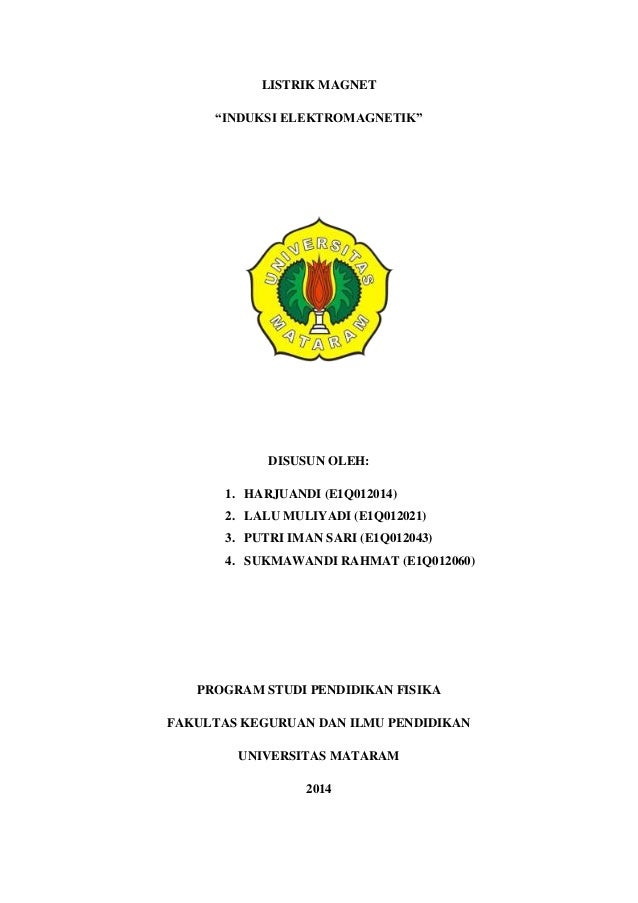 LISTRIK MAGNET

“INDUKSI ELEKTROMAGNETIK”

UNIVERSITAS MATARAM

DISUSUN OLEH:

1. HARJUANDI (E1Q012014)
2. LALU MULIYADI (E1Q012021)
3. PUTRI IMAN SARI (E1Q012043)
4. SUKMAWANDI RAHMAT (E1Q012060)

PROGRAM STUDI PENDIDIKAN FISIKA

FAKULTAS KEGURUAN DAN ILMU PENDIDIKAN

UNIVERSITAS MATARAM

2014